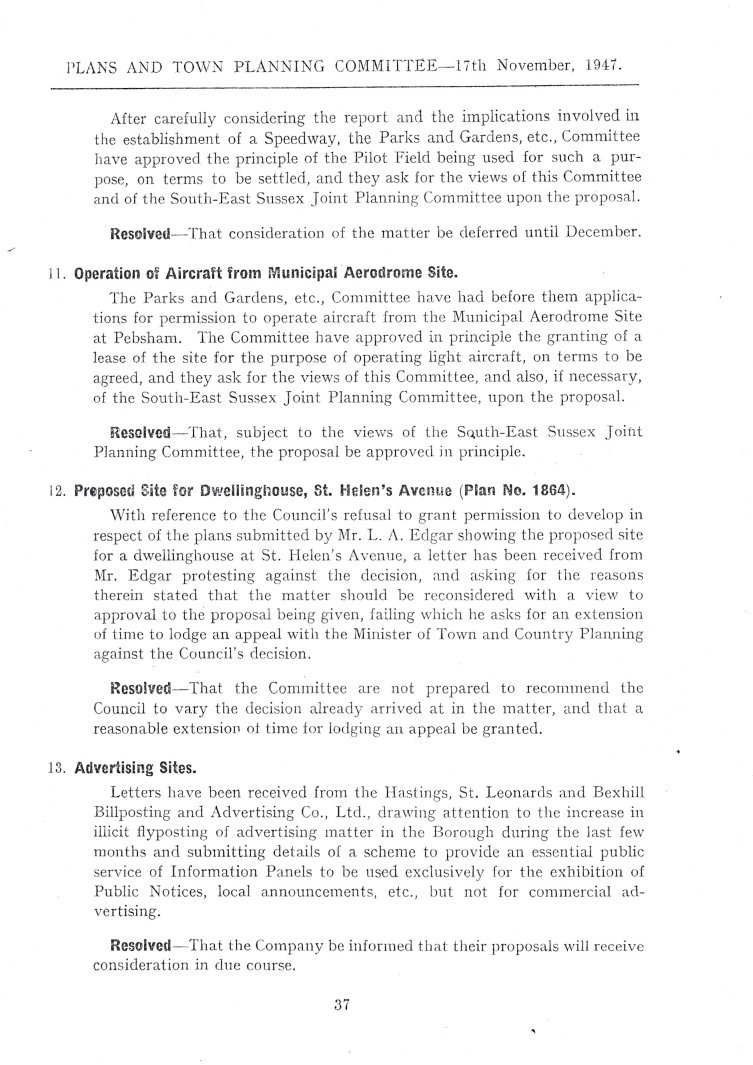 PLANS AND TOWN PLANNING COMMITTEE—17th November, 1947.

After carefully considering the report and the implications involved in the establishment of a Speedway, the Parks and Gardens, etc., Committee have approved the principle of the Pilot Field being used for such a purpose, on terms to be settled, and they ask for the views of this Committee and of the South-East Sussex Joint Planning Committee upon the proposal.

Resolved—That consideration of the matter be deferred until December.

11. Operation of Aircraft from Municipal Aerodrome Site.

The Parks and Gardens, etc., Committee have had before them applications for permission to operate aircraft from the Municipal Aerodrome Site at Pebsham. The Committee have approved in principle the granting of a lease of the site for the purpose of operating light aircraft, on terms to be agreed, and they ask for the views of this Committee, and also, if necessary, of the South-East Sussex Joint Planning Committee, upon the proposal.

Resolved—That, subject to the views of the South-East Sussex Joint Planning Committee, the proposal be approved in principle.

12. Proposed Site for Dwellinghouse, St. Helen's Avenue (Plan No. 1864).

With reference to the Council's refusal to grant permission to develop in respect of the plans submitted by Mr. L. A. Edgar showing the proposed site for a dwellinghouse at St. Helen's Avenue, a letter has been received from Mr. Edgar protesting against the decision, and asking for the reasons therein stated that the matter should be reconsidered with a view to approval to the proposal being given, failing which he asks for an extension of time to lodge an appeal with the Minister of Town and Country Planning against the Council's decision.

Resolved—That the Committee are not prepared to recommend the Council to vary the decision already arrived at in the matter, and that a reasonable extension of time for lodging an appeal be granted.

13. Advertising Sites.

Letters have been received from the Hastings, St. Leonards and Bexhill Billposting and Advertising Co., Ltd., drawing attention to the increase in illicit flyposting of advertising matter in the Borough during the last few months and submitting details of a scheme to provide an essential public service of Information Panels to be used exclusively for the exhibition of Public Notices, local announcements, etc., but not for commercial advertising.

Resolved—That the Company be informed that their proposals will receive consideration in due course.

37